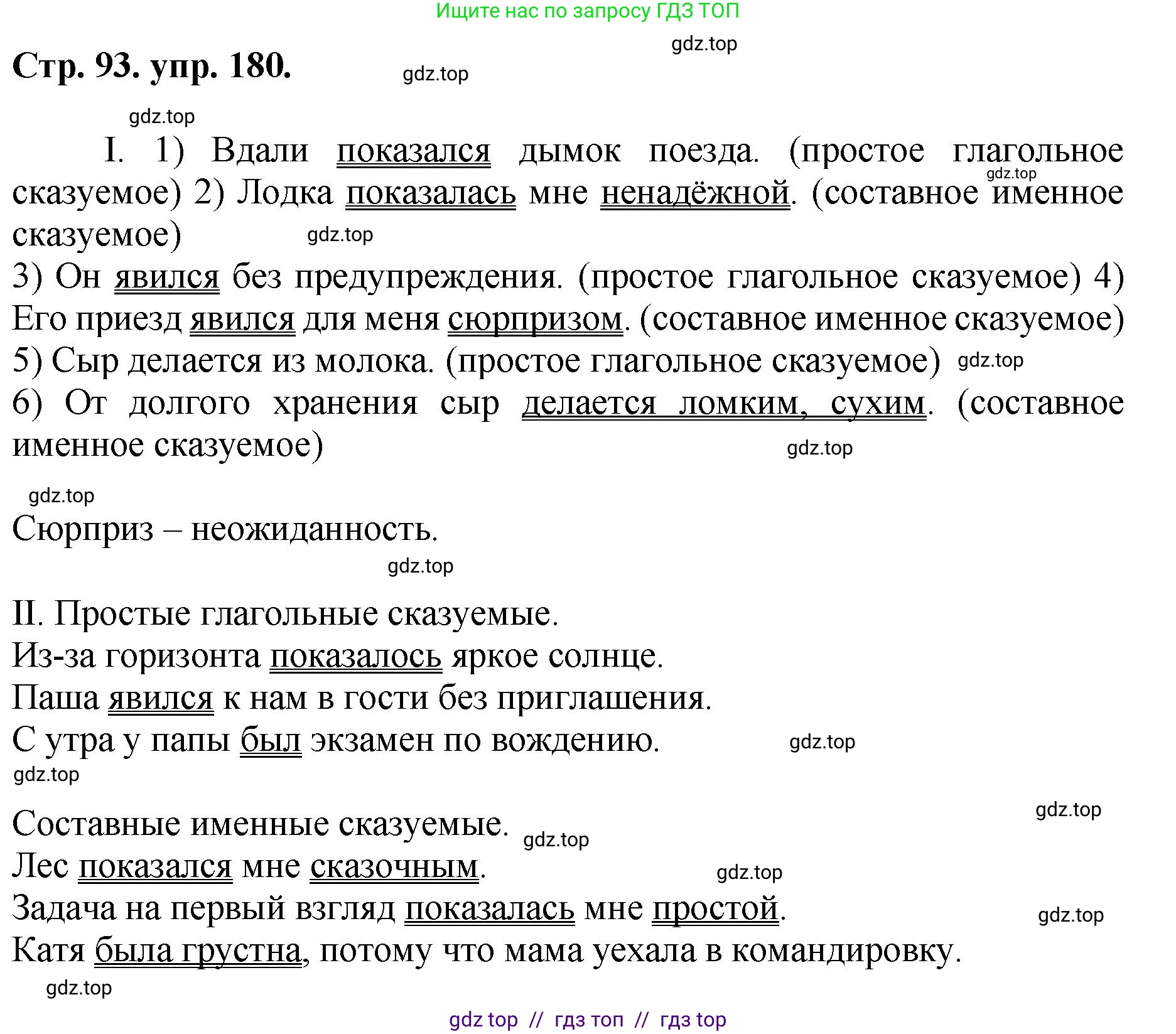 Ищите нас по запросу ГДЗ ТОП

gdz.top

Стр. 93. упр. 180.

gdz.top

gdz.top

I. 1) Вдали показался дымок поезда. (простое глагольное сказуемое) 2) Лодка показалась мне ненадёжной. (составное именное сказуемое)

gdz.top

gdz.top

3) Он явился без предупреждения. (простое глагольное сказуемое) 4) Его приезд явился для меня сюрпризом. (составное именное сказуемое)
5) Сыр делается из молока. (простое глагольное сказуемое)

gdz.top

6) От долгого хранения сыр делается ломким, сухим. (составное именное сказуемое)

gdz.top

gdz.top

Сюрприз – неожиданность.

gdz.top

II. Простые глагольные сказуемые.
Из-за горизонта показалось яркое солнце.
Паша явился к нам в гости без приглашения.
С утра у папы был экзамен по вождению.

gdz.top

gdz.top

gdz.top

Составные именные сказуемые.

gdz.top

Лес показался мне сказочным.

gdz.top

Задача на первый взгляд показалась мне простой.

gdz.top

Катя была грустна, потому что мама уехала в командировку.

gdz.top

gdz top // гдз топ // гдз top